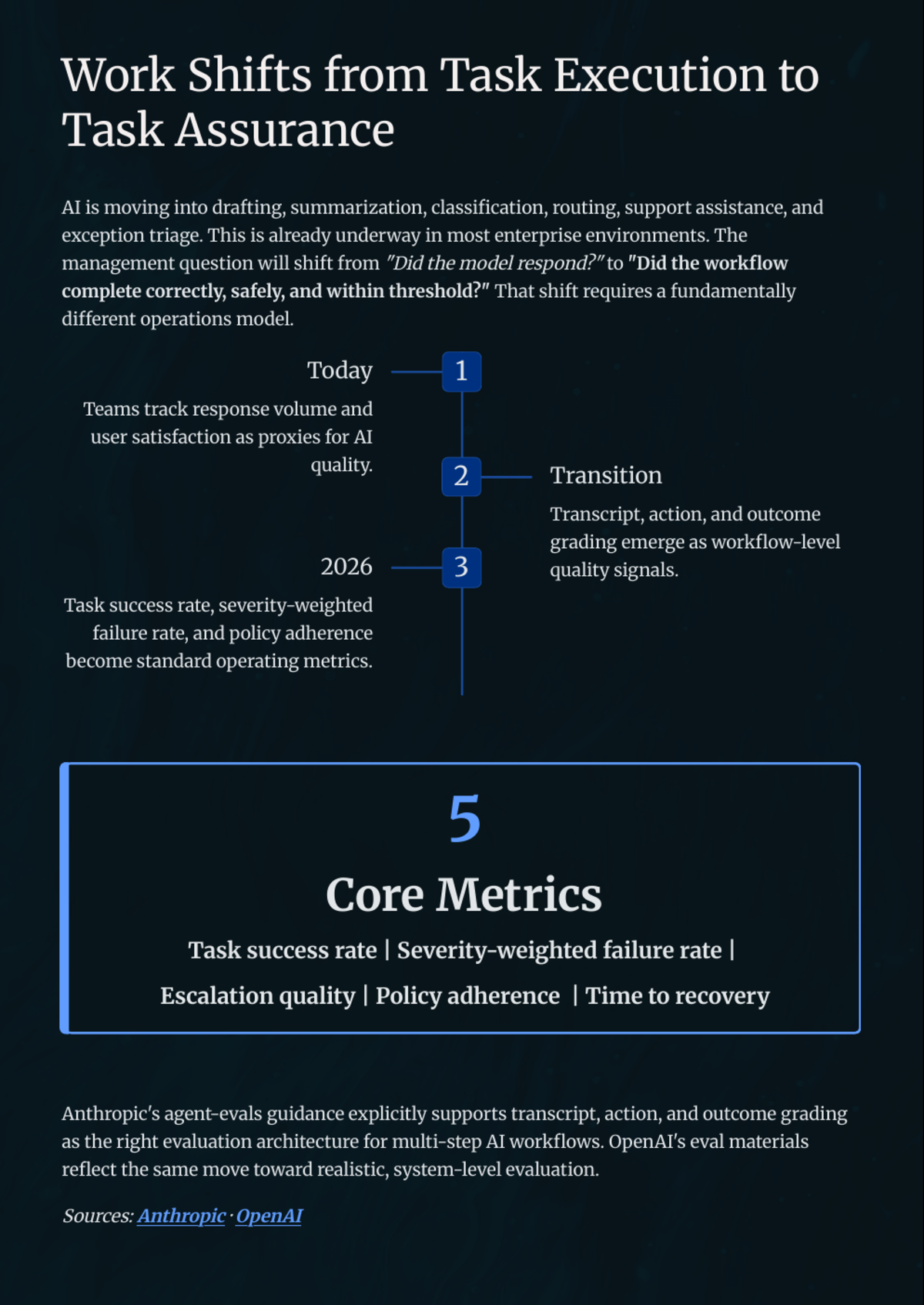 Work Shifts from Task Execution to Task Assurance

AI is moving into drafting, summarization, classification, routing, support assistance, and exception triage. This is already underway in most enterprise environments. The management question will shift from "Did the model respond?" to "Did the workflow complete correctly, safely, and within threshold?" That shift requires a fundamentally different operations model.

Today
1
Teams track response volume and user satisfaction as proxies for AI quality.

2
Transition
Transcript, action, and outcome grading emerge as workflow-level quality signals.

2026
3
Task success rate, severity-weighted failure rate, and policy adherence become standard operating metrics.

5
Core Metrics
Task success rate | Severity-weighted failure rate | Escalation quality | Policy adherence | Time to recovery

Anthropic's agent-evals guidance explicitly supports transcript, action, and outcome grading as the right evaluation architecture for multi-step AI workflows. OpenAI's eval materials reflect the same move toward realistic, system-level evaluation.

Sources: Anthropic · OpenAI